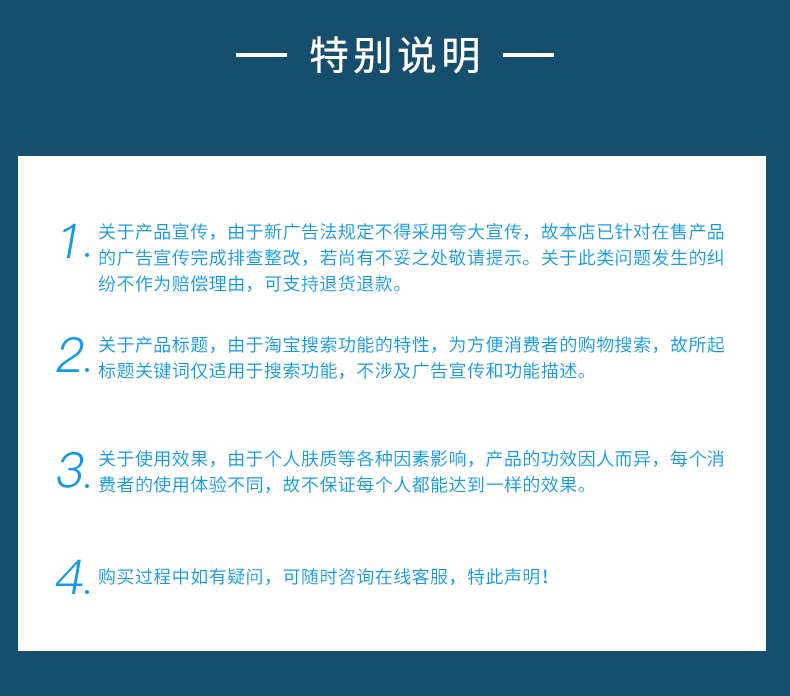 — 特别说明 —

1. 关于产品宣传，由于新广告法规定不得采用夸大宣传，故本店已针对在售产品的广告宣传完成排查整改，若尚有不妥之处敬请提示。关于此类问题发生的纠纷不作为赔偿理由，可支持退货退款。

2. 关于产品标题，由于淘宝搜索功能的特性，为方便消费者的购物搜索，故所起标题关键词仅适用于搜索功能，不涉及广告宣传和功能描述。

3. 关于使用效果，由于个人肤质等各种因素影响，产品的功效因人而异，每个消费者的使用体验不同，故不保证每个人都能达到一样的效果。

4. 购买过程中如有疑问，可随时咨询在线客服，特此声明！